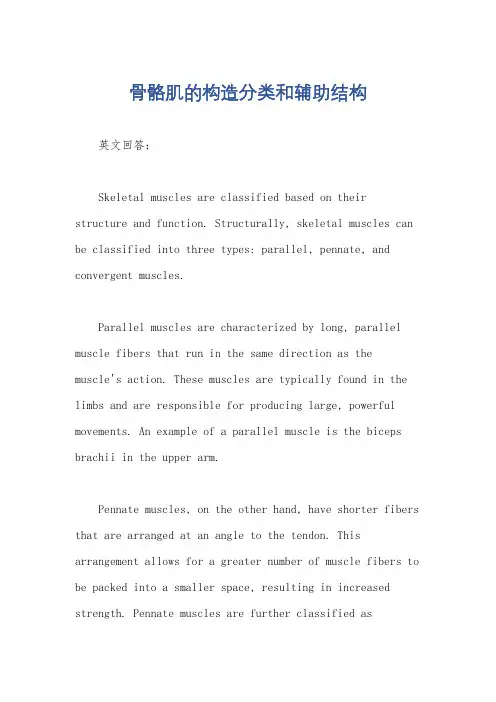 骨骼肌的构造分类和辅助结构

英文回答：

Skeletal muscles are classified based on their structure and function. Structurally, skeletal muscles can be classified into three types: parallel, pennate, and convergent muscles.

Parallel muscles are characterized by long, parallel muscle fibers that run in the same direction as the muscle's action. These muscles are typically found in the limbs and are responsible for producing large, powerful movements. An example of a parallel muscle is the biceps brachii in the upper arm.

Pennate muscles, on the other hand, have shorter fibers that are arranged at an angle to the tendon. This arrangement allows for a greater number of muscle fibers to be packed into a smaller space, resulting in increased strength. Pennate muscles are further classified as